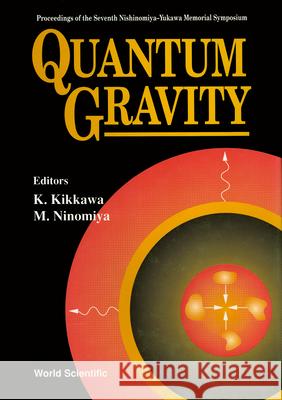 Proceedings of the Seventh Nishinomiya-Yukawa Memorial Symposium

QUANTUM GRAVITY

Editors
K. Kikkawa
M. Ninomiya

World Scientific

Kraina Książek